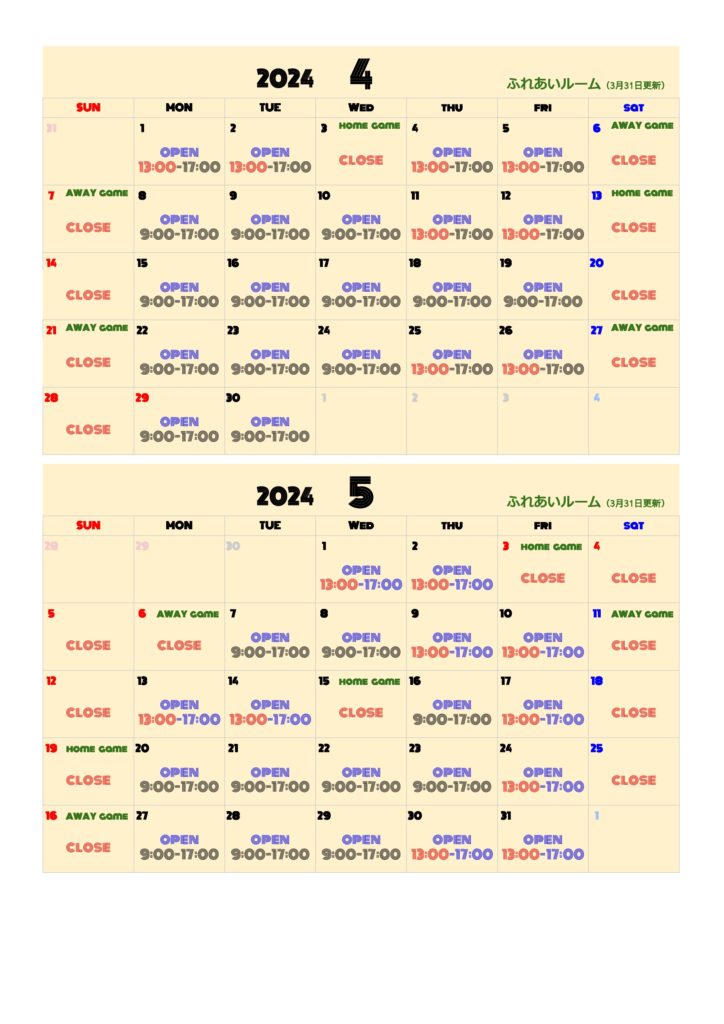 2024 4

ふれあいルーム (3月31日更新)

| SUN | MON | TUE | WED | THU | FRI | SAT |
|---|---|---|---|---|---|---|
| 31 | 1 OPEN 13:00-17:00 | 2 OPEN 13:00-17:00 | 3 HOME GAME CLOSE | 4 OPEN 13:00-17:00 | 5 OPEN 13:00-17:00 | 6 AWAY GAME CLOSE |
| 7 AWAY GAME CLOSE | 8 OPEN 9:00-17:00 | 9 OPEN 9:00-17:00 | 10 OPEN 9:00-17:00 | 11 OPEN 13:00-17:00 | 12 OPEN 13:00-17:00 | 13 HOME GAME CLOSE |
| 14 CLOSE | 15 OPEN 9:00-17:00 | 16 OPEN 9:00-17:00 | 17 OPEN 9:00-17:00 | 18 OPEN 9:00-17:00 | 19 OPEN 9:00-17:00 | 20 CLOSE |
| 21 AWAY GAME CLOSE | 22 OPEN 9:00-17:00 | 23 OPEN 9:00-17:00 | 24 OPEN 9:00-17:00 | 25 OPEN 13:00-17:00 | 26 OPEN 13:00-17:00 | 27 AWAY GAME CLOSE |
| 28 CLOSE | 29 OPEN 9:00-17:00 | 30 OPEN 9:00-17:00 | 1 | 2 | 3 | 4 |

2024 5

ふれあいルーム (3月31日更新)

| SUN | MON | TUE | WED | THU | FRI | SAT |
|---|---|---|---|---|---|---|
| 28 | 29 | 30 | 1 OPEN 13:00-17:00 | 2 OPEN 13:00-17:00 | 3 HOME GAME CLOSE | 4 CLOSE |
| 5 CLOSE | 6 AWAY GAME CLOSE | 7 OPEN 9:00-17:00 | 8 OPEN 9:00-17:00 | 9 OPEN 13:00-17:00 | 10 OPEN 13:00-17:00 | 11 AWAY GAME CLOSE |
| 12 CLOSE | 13 OPEN 13:00-17:00 | 14 OPEN 13:00-17:00 | 15 HOME GAME CLOSE | 16 OPEN 9:00-17:00 | 17 OPEN 13:00-17:00 | 18 CLOSE |
| 19 HOME GAME CLOSE | 20 OPEN 9:00-17:00 | 21 OPEN 9:00-17:00 | 22 OPEN 9:00-17:00 | 23 OPEN 9:00-17:00 | 24 OPEN 13:00-17:00 | 25 CLOSE |
| 16 AWAY GAME CLOSE | 27 OPEN 9:00-17:00 | 28 OPEN 9:00-17:00 | 29 OPEN 9:00-17:00 | 30 OPEN 13:00-17:00 | 31 OPEN 13:00-17:00 | 1 |